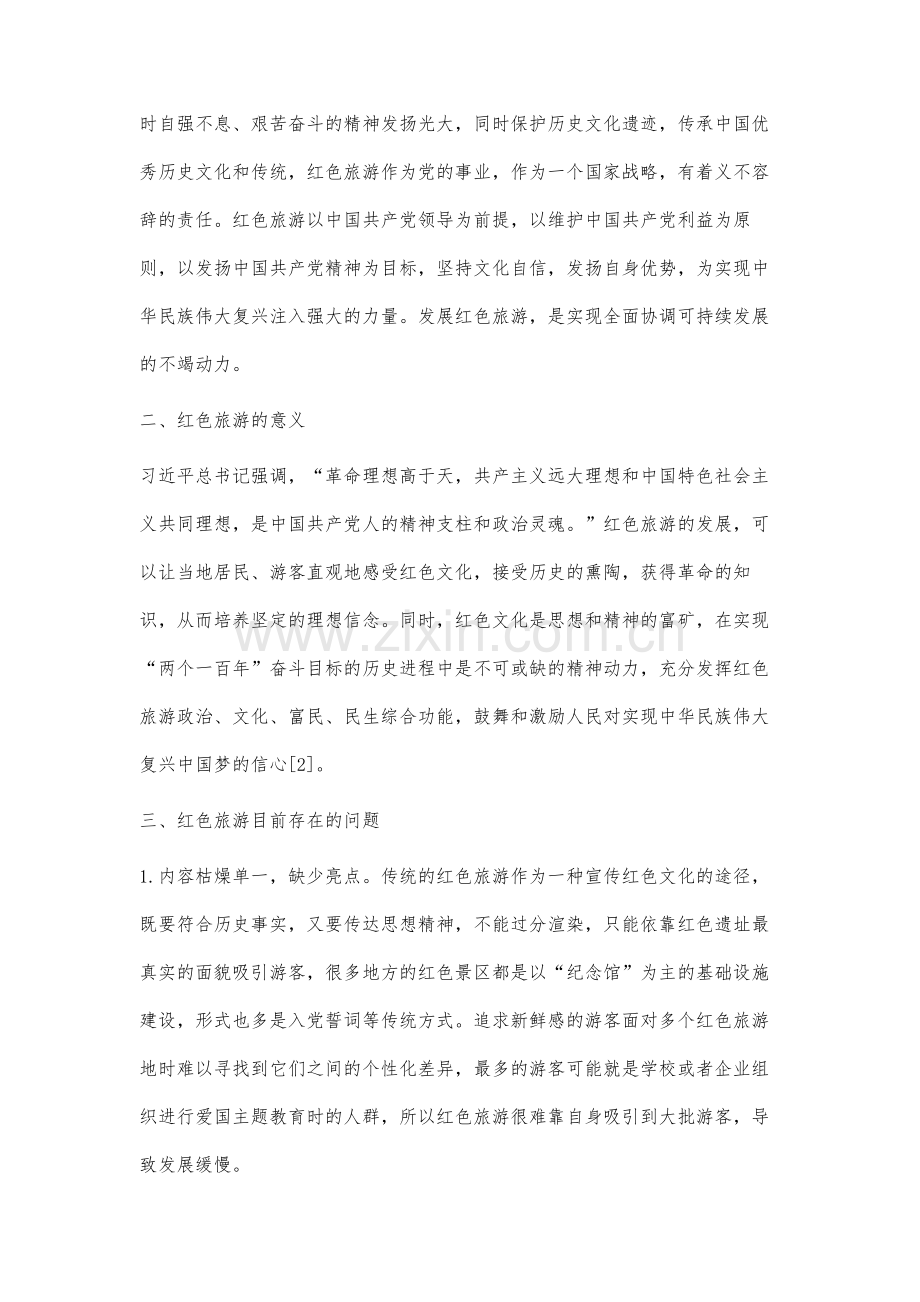 时自强不息、艰苦奋斗的精神发扬光大，同时保护历史文化遗迹，传承中国优秀历史文化和传统，红色旅游作为党的事业，作为一个国家战略，有着义不容辞的责任。红色旅游以中国共产党领导为前提，以维护中国共产党利益为原则，以发扬中国共产党精神为目标，坚持文化自信，发扬自身优势，为实现中华民族伟大复兴注入强大的力量。发展红色旅游，是实现全面协调可持续发展的不竭动力。

二、红色旅游的意义

习近平总书记强调，“革命理想高于天，共产主义远大理想和中国特色社会主义共同理想，是中国共产党人的精神支柱和政治灵魂。”红色旅游的发展，可以让当地居民、游客直观地感受红色文化，接受历史的熏陶，获得革命的知识，从而培养坚定的理想信念。同时，红色文化是思想和精神的富矿，在实现“两个一百年”奋斗目标的历史进程中是不可或缺的精神动力，充分发挥红色旅游政治、文化、富民、民生综合功能，鼓舞和激励人民对实现中华民族伟大复兴中国梦的信心[2]。

三、红色旅游目前存在的问题

1.内容枯燥单一，缺少亮点。传统的红色旅游作为一种宣传红色文化的途径，既要符合历史事实，又要传达思想精神，不能过分渲染，只能依靠红色遗址最真实的面貌吸引游客，很多地方的红色景区都是以“纪念馆”为主的基础设施建设，形式也多是入党誓词等传统方式。追求新鲜感的游客面对多个红色旅游地时难以寻找到它们之间的个性化差异，最多的游客可能就是学校或者企业组织进行爱国主题教育时的人群，所以红色旅游很难靠自身吸引到大批游客，导致发展缓慢。

www.zixin.com.cn